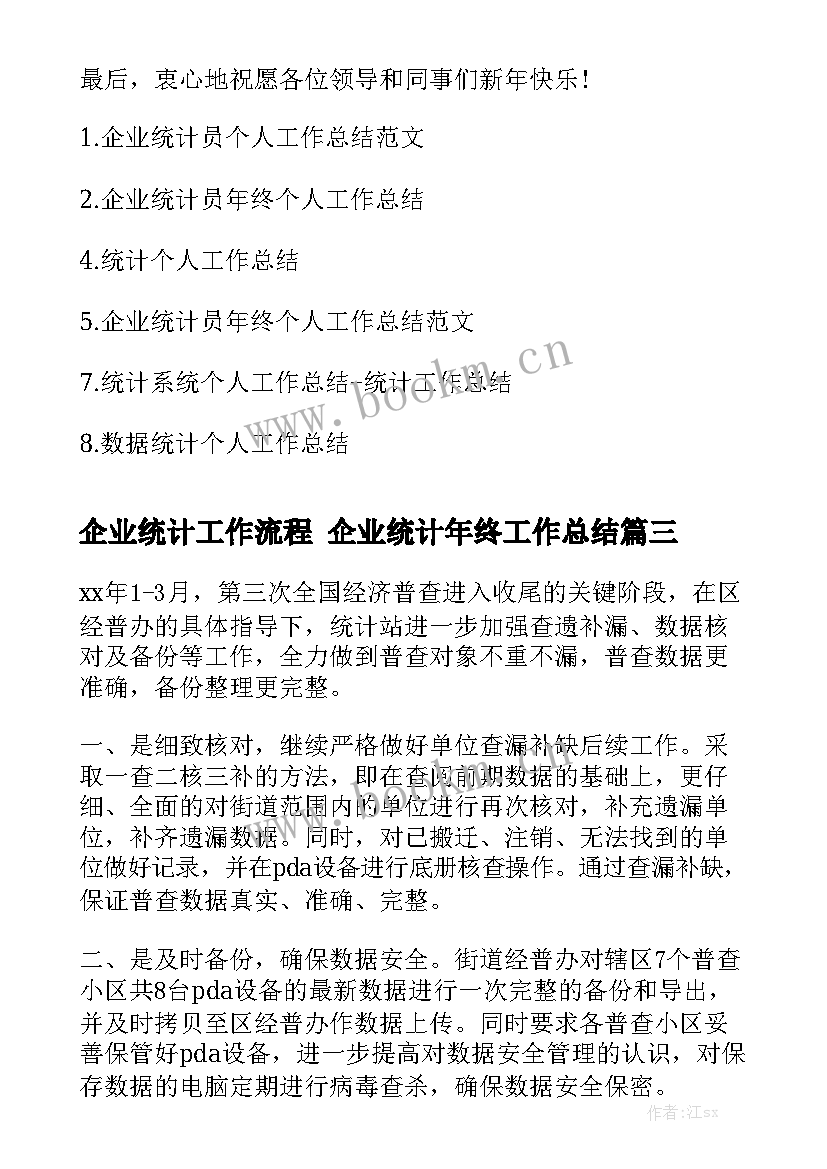 最后，衷心地祝愿各位领导和同事们新年快乐！

1.企业统计员个人工作总结范文

2.企业统计员年终个人工作总结

4.统计个人工作总结

5.企业统计员年终个人工作总结范文

7.统计系统个人工作总结-统计工作总结

8.数据统计个人工作总结

www.bookm.cn

企业统计工作流程 企业统计年终工作总结篇三

xx年1-3月，第三次全国经济普查进入收尾的关键阶段，在区经普办的具体指导下，统计站进一步加强查遗补漏、数据核对及备份等工作，全力做到普查对象不重不漏，普查数据更准确，备份整理更完整。

一、是细致核对，继续严格做好单位查漏补缺后续工作。采取一查二核三补的方法，即在查阅前期数据的基础上，更仔细、全面的对街道范围内的单位进行再次核对，补充遗漏单位，补齐遗漏数据。同时，对已搬迁、注销、无法找到的单位做好记录，并在pda设备进行底册核查操作。通过查漏补缺，保证普查数据真实、准确、完整。

二、是及时备份，确保数据安全。街道经普办对辖区7个普查小区共8台pda设备的最新数据进行一次完整的备份和导出，并及时拷贝至区经普办作数据上传。同时要求各普查小区妥善保管好pda设备，进一步提高对数据安全管理的认识，对保存数据的电脑定期进行病毒查杀，确保数据安全保密。

作者：江sx